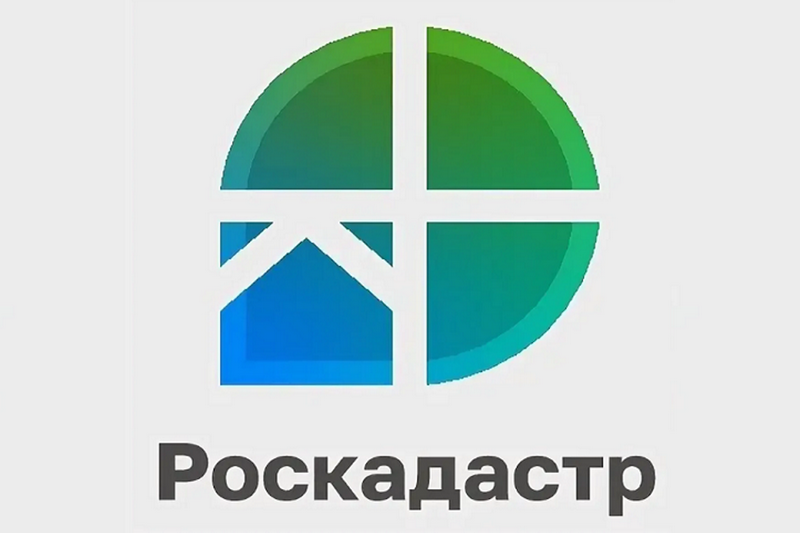 Роскадастр